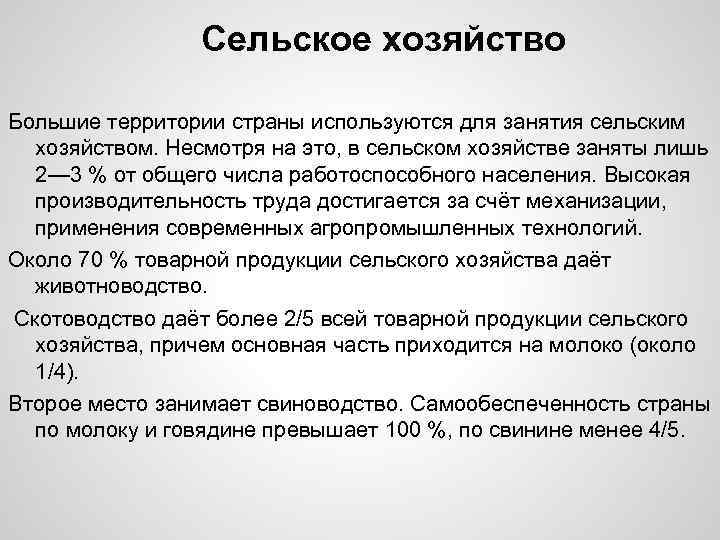 Сельское хозяйство

Большие территории страны используются для занятия сельским хозяйством. Несмотря на это, в сельском хозяйстве заняты лишь 2—3 % от общего числа работоспособного населения. Высокая производительность труда достигается за счёт механизации, применения современных агропромышленных технологий.

Около 70 % товарной продукции сельского хозяйства даёт животноводство.

Скотоводство даёт более 2/5 всей товарной продукции сельского хозяйства, причем основная часть приходится на молоко (около 1/4).

Второе место занимает свиноводство. Самообеспеченность страны по молоку и говядине превышает 100 %, по свинине менее 4/5.